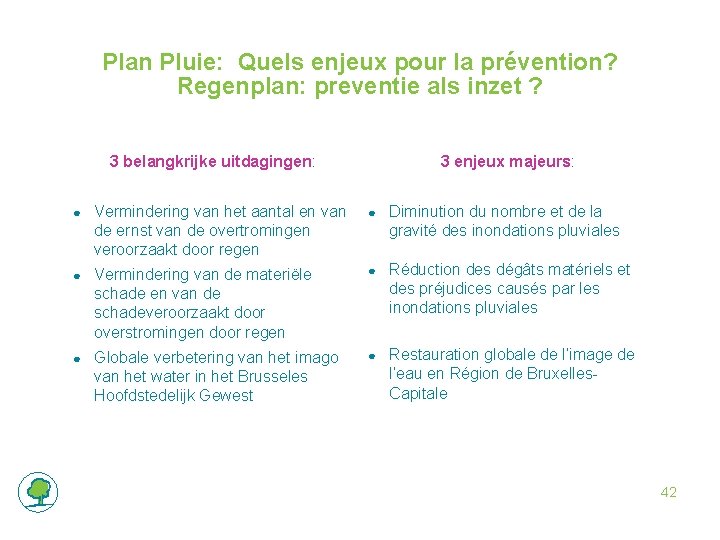 Plan Pluie: Quels enjeux pour la prévention?
Regenplan: preventie als inzet ?

3 belangkrijke uitdagingen:

- Vermindering van het aantal en van de ernst van de overtromingen veroorzaakt door regen
- Vermindering van de materiële schade en van de schadeveroorzaakt door overstromingen door regen
- Globale verbetering van het imago van het water in het Brusseles Hoofdstedelijk Gewest

3 enjeux majeurs:

- Diminution du nombre et de la gravité des inondations pluviales
- Réduction des dégâts matériels et des préjudices causés par les inondations pluviales
- Restauration globale de l'image de l'eau en Région de Bruxelles-Capitale

42